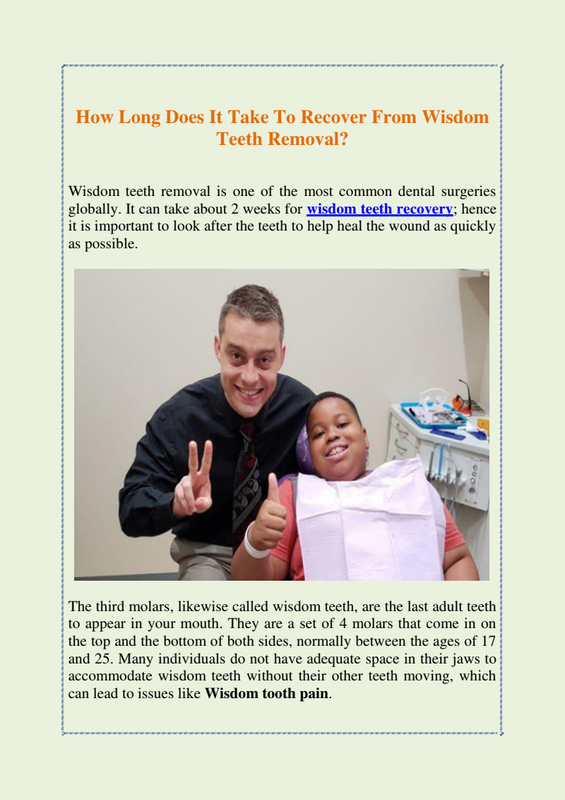 How Long Does It Take To Recover From Wisdom Teeth Removal?

Wisdom teeth removal is one of the most common dental surgeries globally. It can take about 2 weeks for wisdom teeth recovery; hence it is important to look after the teeth to help heal the wound as quickly as possible.

The third molars, likewise called wisdom teeth, are the last adult teeth to appear in your mouth. They are a set of 4 molars that come in on the top and the bottom of both sides, normally between the ages of 17 and 25. Many individuals do not have adequate space in their jaws to accommodate wisdom teeth without their other teeth moving, which can lead to issues like Wisdom tooth pain.